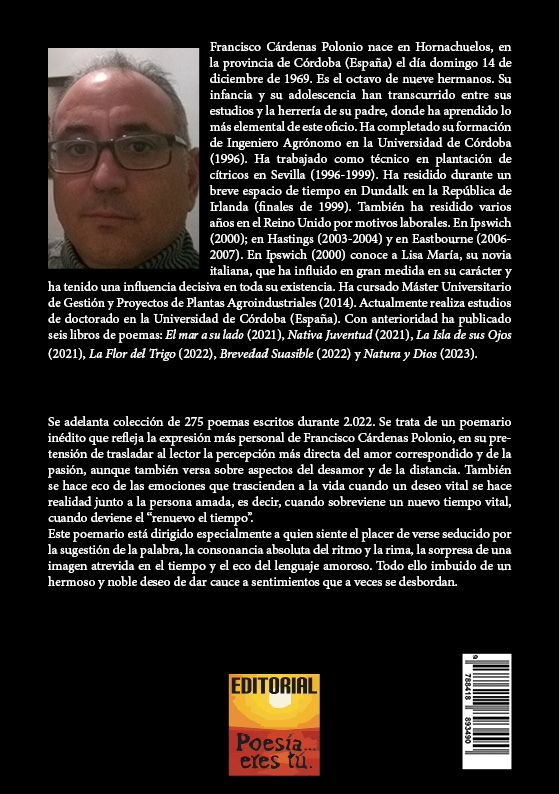 Francisco Cárdenas Polonio nace en Hornachuelos, en la provincia de Córdoba (España) el día domingo 14 de diciembre de 1969. Es el octavo de nueve hermanos. Su infancia y su adolescencia han transcurrido entre sus estudios y la herrería de su padre, donde ha aprendido lo más elemental de este oficio. Ha completado su formación de Ingeniero Agrónomo en la Universidad de Córdoba (1996). Ha trabajado como técnico en plantación de cítricos en Sevilla (1996-1999). Ha residido durante un breve espacio de tiempo en Dundalk en la República de Irlanda (finales de 1999). También ha residido varios años en el Reino Unido por motivos laborales. En Ipswich (2000); en Hastings (2003-2004) y en Eastbourne (2006-2007). En Ipswich (2000) conoce a Lisa María, su novia italiana, que ha influido en gran medida en su carácter y ha tenido una influencia decisiva en toda su existencia. Ha cursado Máster Universitario de Gestión y Proyectos de Plantas Agroindustriales (2014). Actualmente realiza estudios de doctorado en la Universidad de Córdoba (España). Con anterioridad ha publicado seis libros de poemas: El mar a su lado (2021), Nativa Juventud (2021), La Isla de sus Ojos (2021), La Flor del Trigo (2022), Brevedad Suasible (2022) y Natura y Dios (2023).

Se adelanta colección de 275 poemas escritos durante 2.022. Se trata de un poemario inédito que refleja la expresión más personal de Francisco Cárdenas Polonio, en su pretensión de trasladar al lector la percepción más directa del amor correspondido y de la pasión, aunque también versa sobre aspectos del desamor y de la distancia. También se hace eco de las emociones que trascienden a la vida cuando un deseo vital se hace realidad junto a la persona amada, es decir, cuando sobreviene un nuevo tiempo vital, cuando deviene el "renuevo el tiempo".
Este poemario está dirigido especialmente a quien siente el placer de verse seducido por la sugestión de la palabra, la consonancia absoluta del ritmo y la rima, la sorpresa de una imagen atrevida en el tiempo y el eco del lenguaje amoroso. Todo ello imbuido de un hermoso y noble deseo de dar cauce a sentimientos que a veces se desbordan.

EDITORIAL
Poesía... eres tú.

9 788418 893490